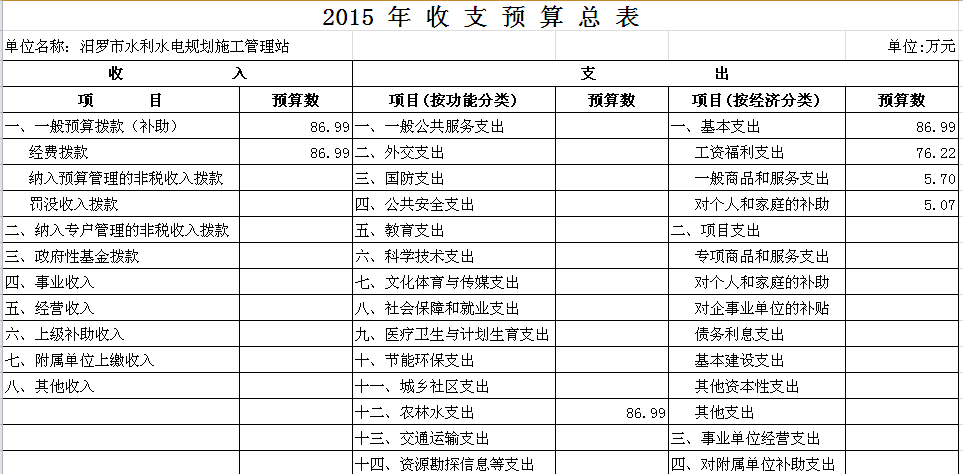 2015 年 收 支 预 算 总 表

单位名称：汨罗市水利水电规划施工管理站

单位:万元

| 收 入 | | 支 出 | | | |
|---|---|---|---|---|---|
| 项 目 | 预算数 | 项目(按功能分类) | 预算数 | 项目(按经济分类) | 预算数 |
| 一、一般预算拨款（补助） | 86.99 | 一、一般公共服务支出 | | 一、基本支出 | 86.99 |
| 经费拨款 | 86.99 | 二、外交支出 | | 工资福利支出 | 76.22 |
| 纳入预算管理的非税收入拨款 | | 三、国防支出 | | 一般商品和服务支出 | 5.70 |
| 罚没收入拨款 | | 四、公共安全支出 | | 对个人和家庭的补助 | 5.07 |
| 二、纳入专户管理的非税收入拨款 | | 五、教育支出 | | 二、项目支出 | |
| 三、政府性基金拨款 | | 六、科学技术支出 | | 专项商品和服务支出 | |
| 四、事业收入 | | 七、文化体育与传媒支出 | | 对个人和家庭的补助 | |
| 五、经营收入 | | 八、社会保障和就业支出 | | 对企事业单位的补贴 | |
| 六、上级补助收入 | | 九、医疗卫生与计划生育支出 | | 债务利息支出 | |
| 七、附属单位上缴收入 | | 十、节能环保支出 | | 基本建设支出 | |
| 八、其他收入 | | 十一、城乡社区支出 | | 其他资本性支出 | |
| | | 十二、农林水支出 | 86.99 | 其他支出 | |
| | | 十三、交通运输支出 | | 三、事业单位经营支出 | |
| | | 十四、资源勘探信息等支出 | | 四、对附属单位补助支出 | |